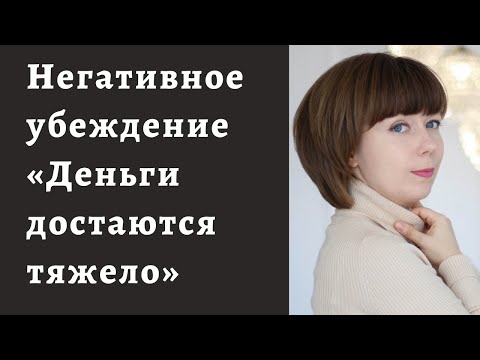 Негативное убеждение «Деньги достаются тяжело»